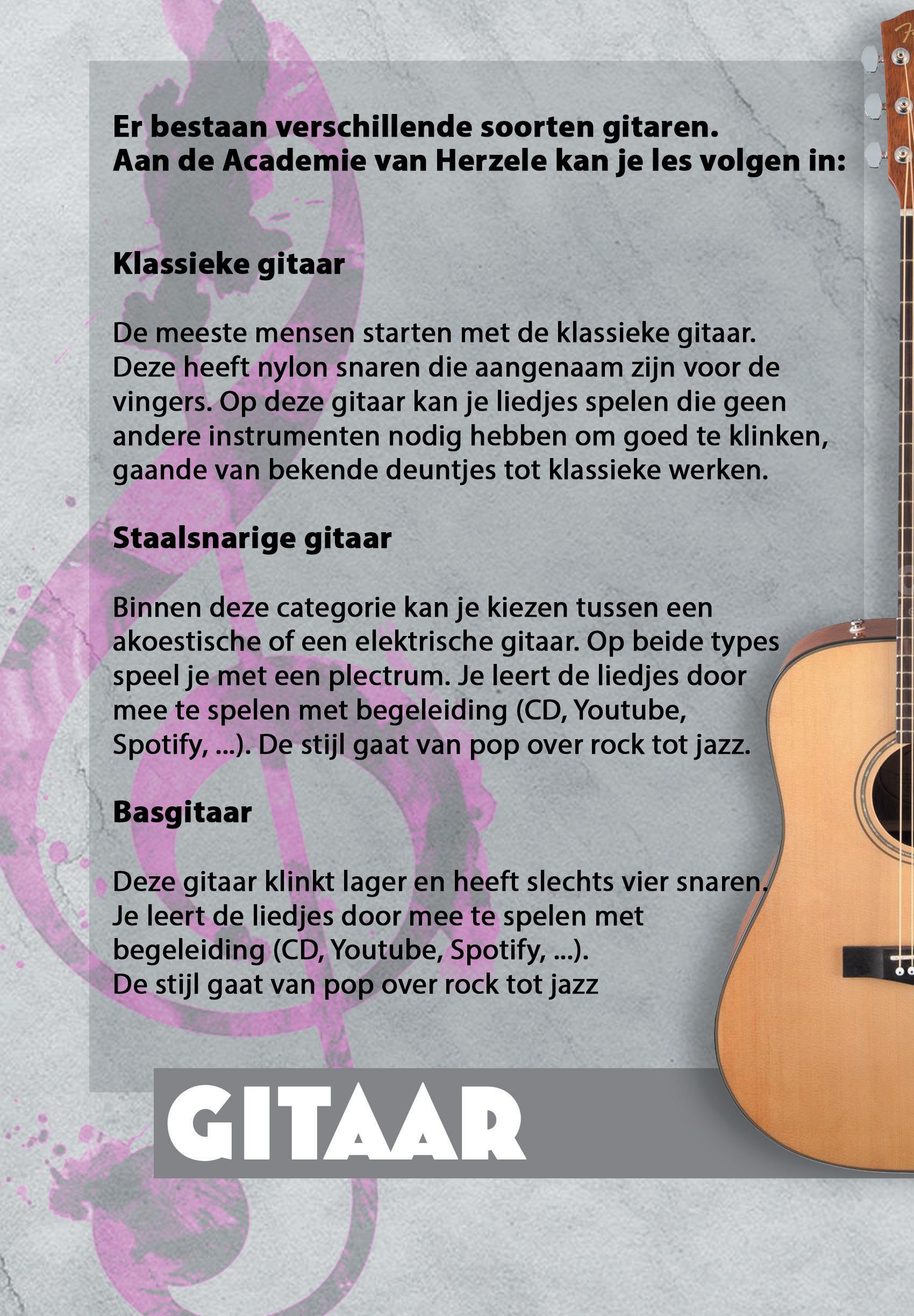 Er bestaan verschillende soorten gitaren.
Aan de Academie van Herzele kan je les volgen in:

Klassieke gitaar

De meeste mensen starten met de klassieke gitaar. Deze heeft nylon snaren die aangenaam zijn voor de vingers. Op deze gitaar kan je liedjes spelen die geen andere instrumenten nodig hebben om goed te klinken, gaande van bekende deuntjes tot klassieke werken.

Staalsnarige gitaar

Binnen deze categorie kan je kiezen tussen een akoestische of een elektrische gitaar. Op beide types speel je met een plectrum. Je leert de liedjes door mee te spelen met begeleiding (CD, Youtube, Spotify, ...). De stijl gaat van pop over rock tot jazz.

Basgitaar

Deze gitaar klinkt lager en heeft slechts vier snaren. Je leert de liedjes door mee te spelen met begeleiding (CD, Youtube, Spotify, ...).
De stijl gaat van pop over rock tot jazz

GITAAR